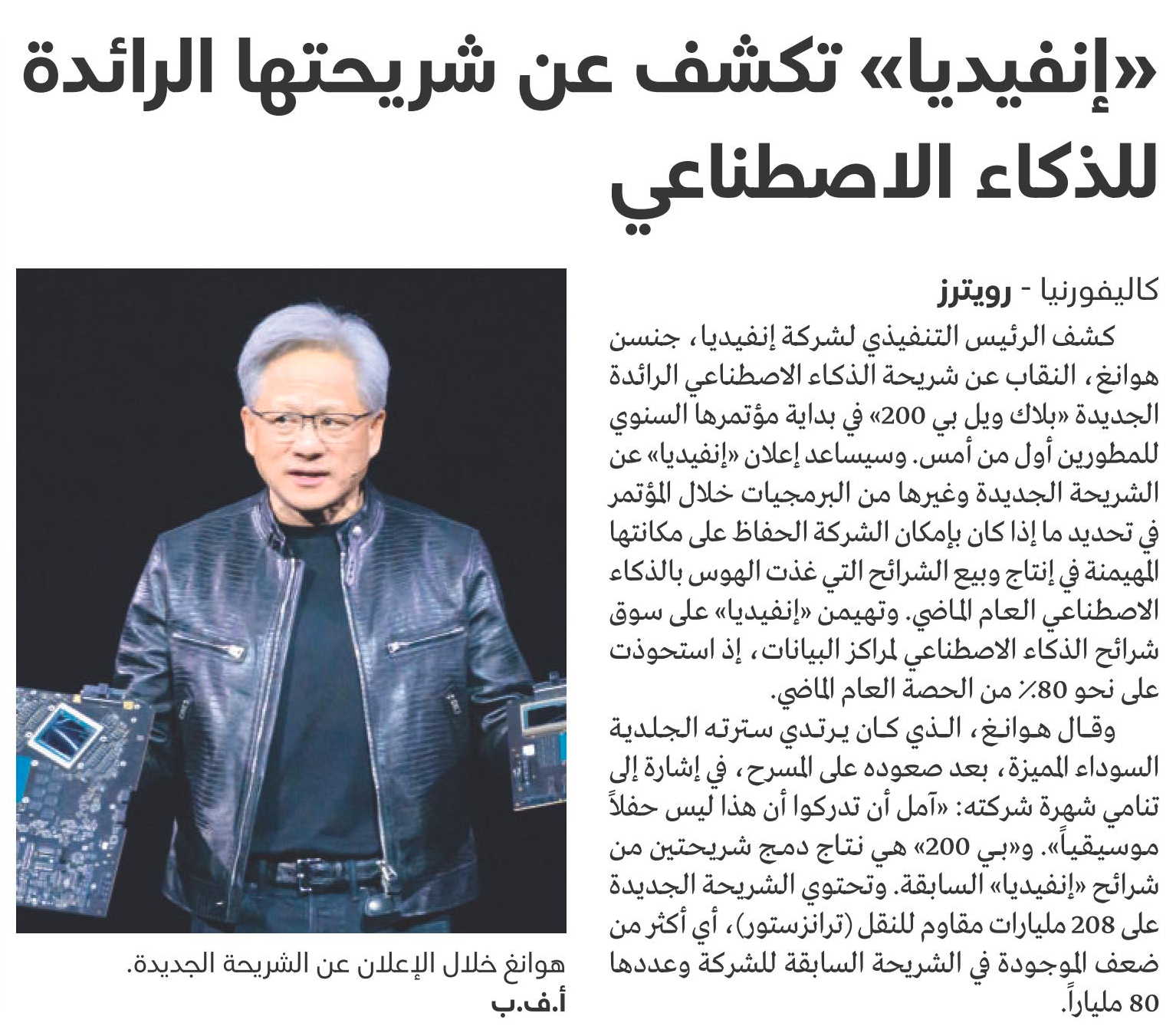 «إنفيديا» تكشف عن شريحتها الرائدة للذكاء الاصطناعي

كاليفورنيا - رويترز

كشف الرئيس التنفيذي لشركة إنفيديا، جنسن هوانغ، النقاب عن شريحة الذكاء الاصطناعي الرائدة الجديدة «بلاك ويل بي 200» في بداية مؤتمرها السنوي للمطورين أول من أمس. وسيساعد إعلان «إنفيديا» عن الشريحة الجديدة وغيرها من البرمجيات خلال المؤتمر في تحديد ما إذا كان بإمكان الشركة الحفاظ على مكانتها المهيمنة في إنتاج وبيع الشرائح التي غذت الهوس بالذكاء الاصطناعي العام الماضي. وتهيمن «إنفيديا» على سوق شرائح الذكاء الاصطناعي لمراكز البيانات، إذ استحوذت على نحو 80٪ من الحصة العام الماضي.

وقال هوانغ، الذي كان يرتدي سترته الجلدية السوداء المميزة، بعد صعوده على المسرح، في إشارة إلى تنامي شهرة شركته: «آمل أن تدركوا أن هذا ليس حفلاً موسيقياً». و«بي 200» هي نتاج دمج شريحتين من شرائح «إنفيديا» السابقة. وتحتوي الشريحة الجديدة على 208 مليارات مقاوم للنقل (ترانزستور)، أي أكثر من ضعف الموجودة في الشريحة السابقة للشركة وعددها 80 ملياراً.

هوانغ خلال الإعلان عن الشريحة الجديدة.
أ.ف.ب